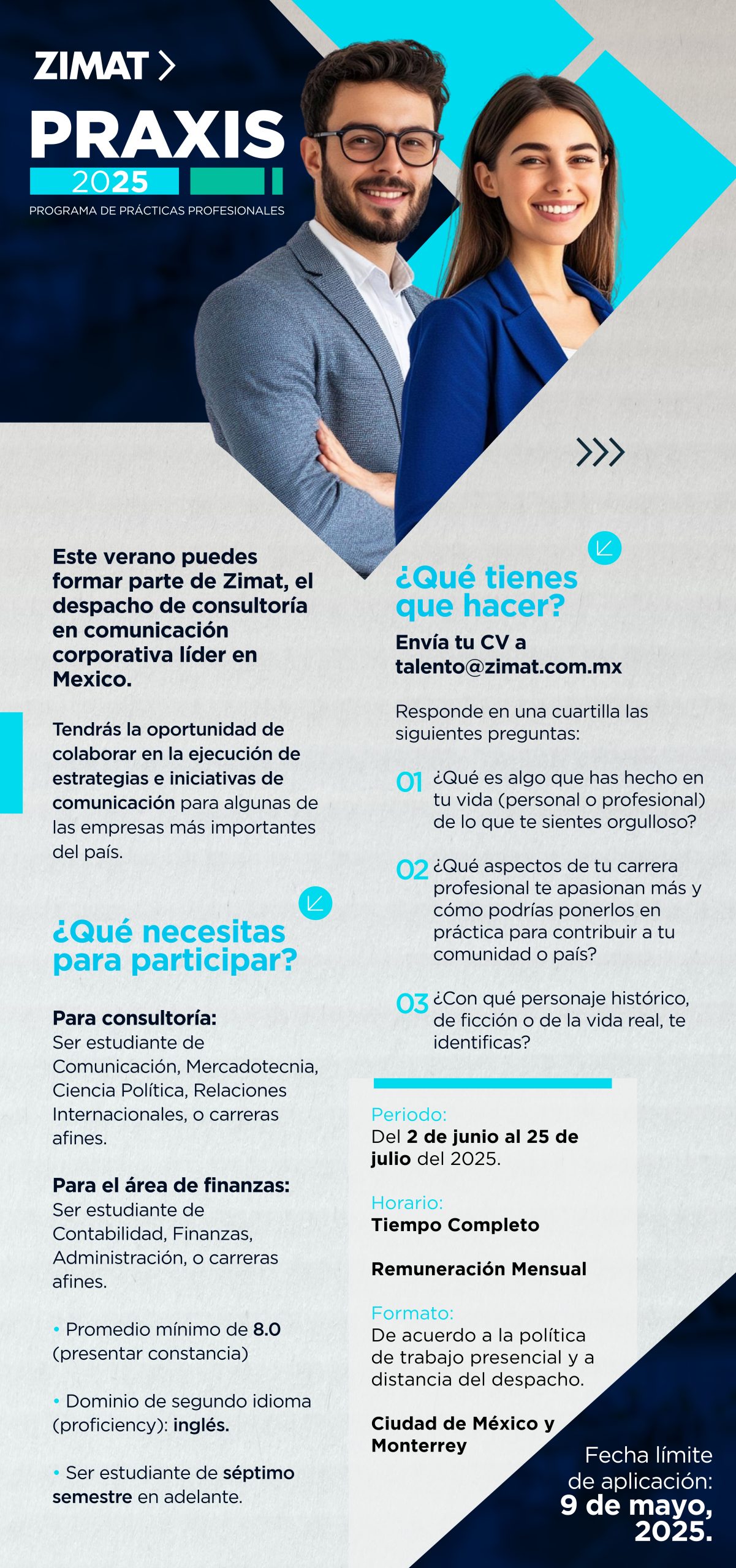 ZIMAT >

PRAXIS

2025

PROGRAMA DE PRÁCTICAS PROFESIONALES

Este verano puedes formar parte de Zimat, el despacho de consultoría en comunicación corporativa líder en Mexico.

Tendrás la oportunidad de colaborar en la ejecución de estrategias e iniciativas de comunicación para algunas de las empresas más importantes del país.

¿Qué necesitas para participar?

Para consultoría:
Ser estudiante de Comunicación, Mercadotecnia, Ciencia Política, Relaciones Internacionales, o carreras afines.

Para el área de finanzas:
Ser estudiante de Contabilidad, Finanzas, Administración, o carreras afines.

• Promedio mínimo de 8.0 (presentar constancia)

• Dominio de segundo idioma (proficiency): inglés.

• Ser estudiante de séptimo semestre en adelante.

¿Qué tienes que hacer?

Envía tu CV a talento@zimat.com.mx

Responde en una cuartilla las siguientes preguntas:

01 ¿Qué es algo que has hecho en tu vida (personal o profesional) de lo que te sientes orgulloso?

02 ¿Qué aspectos de tu carrera profesional te apasionan más y cómo podrías ponerlos en práctica para contribuir a tu comunidad o país?

03 ¿Con qué personaje histórico, de ficción o de la vida real, te identificas?

Periodo:
Del 2 de junio al 25 de julio del 2025.

Horario:
Tiempo Completo

Remuneración Mensual

Formato:
De acuerdo a la política de trabajo presencial y a distancia del despacho.

Ciudad de México y Monterrey

Fecha límite de aplicación:
9 de mayo, 2025.